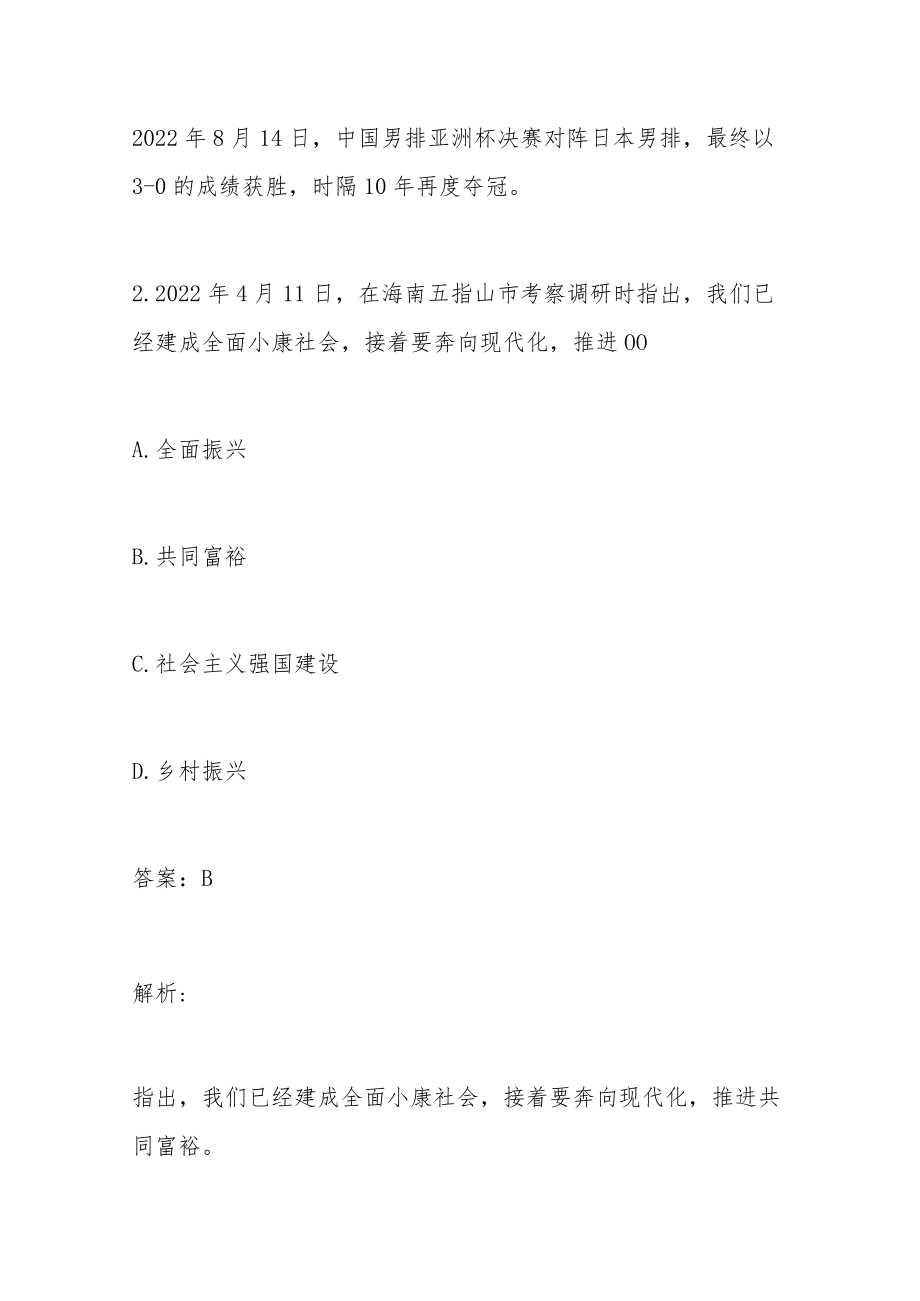 2022 年 8 月 14 日，中国男排亚洲杯决赛对阵日本男排，最终以 3-0 的成绩获胜，时隔 10 年再度夺冠。

2.2022 年 4 月 11 日，在海南五指山市考察调研时指出，我们已经建成全面小康社会，接着要奔向现代化，推进 OO

A.全面振兴

B.共同富裕

C.社会主义强国建设

D.乡村振兴

答案：B

解析:

指出，我们已经建成全面小康社会，接着要奔向现代化，推进共同富裕。